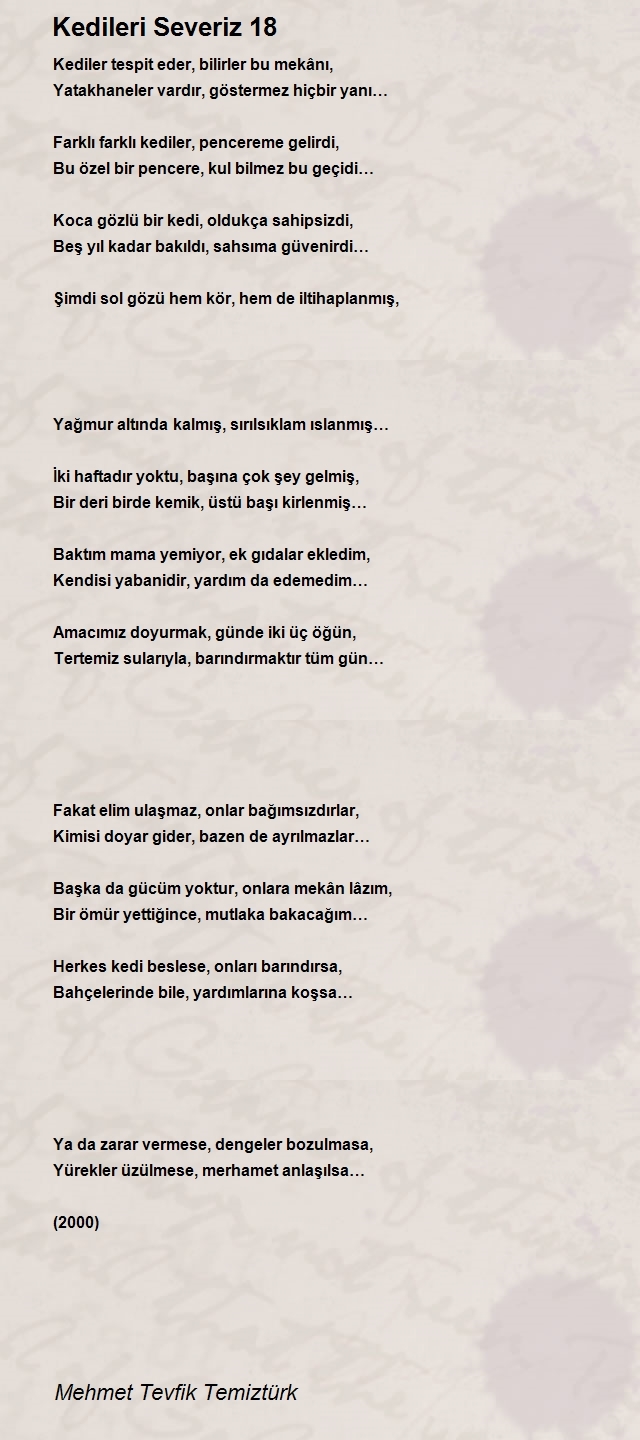 Kedileri Severiz 18

Kediler tespit eder, bilirler bu mekânı,
Yatakhaneler vardır, göstermez hiçbir yanı…

Farklı farklı kediler, pencereme gelirdi,
Bu özel bir pencere, kul bilmez bu geçidi…

Koca gözlü bir kedi, oldukça sahipsizdi,
Beş yıl kadar bakıldı, sahsıma güvenirdi…

Şimdi sol gözü hem kör, hem de iltihaplanmış,

Yağmur altında kalmış, sırılsıklam ıslanmış…

İki haftadır yoktu, başına çok şey gelmiş,
Bir deri birde kemik, üstü başı kirlenmiş…

Baktım mama yemiyor, ek gıdalar ekledim,
Kendisi yabanidir, yardım da edemedim…

Amacımız doyurmak, günde iki üç öğün,
Tertemiz sularıyla, barındırmaktır tüm gün…

Fakat elim ulaşmaz, onlar bağımsızdırlar,
Kimisi doyar gider, bazen de ayrılmazlar…

Başka da gücüm yoktur, onlara mekân lâzım,
Bir ömür yettiğince, mutlaka bakacağım…

Herkes kedi beslese, onları barındırsa,
Bahçelerinde bile, yardımlarına koşsa…

Ya da zarar vermese, dengeler bozulmasa,
Yürekler üzülmese, merhamet anlaşılsa…

(2000)

Mehmet Tevfik Temiztürk